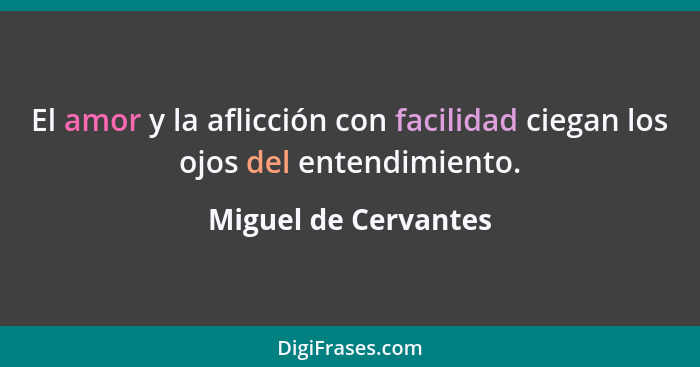 El amor y la aflicción con facilidad ciegan los ojos del entendimiento.

Miguel de Cervantes

DigiFrases.com